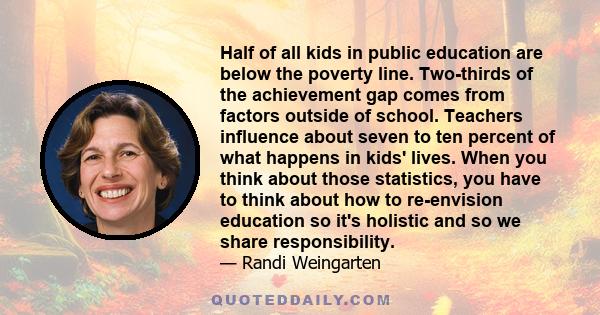 Half of all kids in public education are below the poverty line. Two-thirds of the achievement gap comes from factors outside of school. Teachers influence about seven to ten percent of what happens in kids' lives. When you think about those statistics, you have to think about how to re-envision education so it's holistic and so we share responsibility.
— Randi Weingarten

QUOTEDDAILY.COM